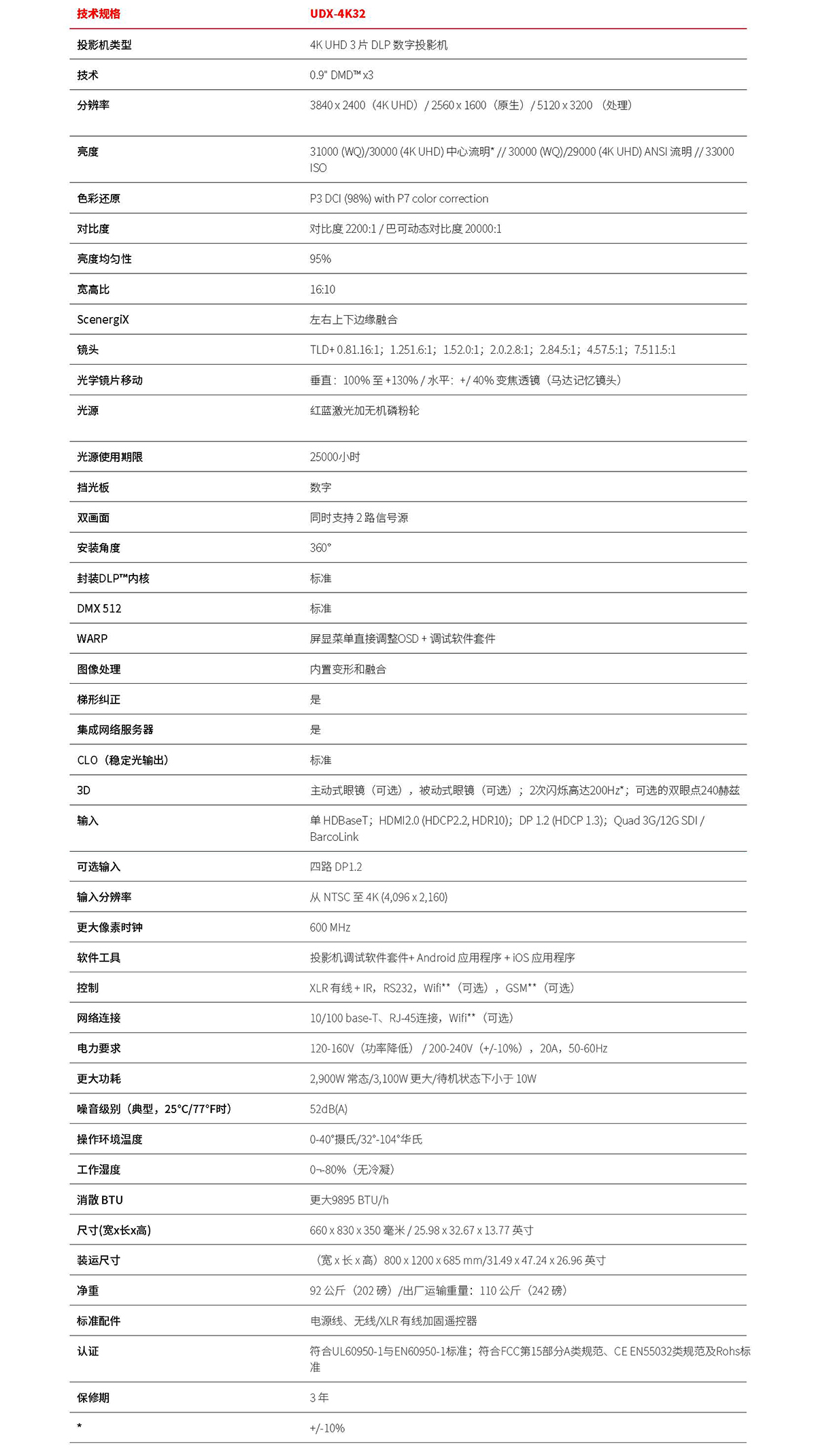 | 技术规格 | UDX-4K32 |
|---|---|
| 投影机类型 | 4K UHD 3 片 DLP 数字投影机 |
| 技术 | 0.9" DMD™ x3 |
| 分辨率 | 3840 x 2400（4K UHD）/ 2560 x 1600（原生）/ 5120 x 3200 （处理） |
| 亮度 | 31000 (WQ)/30000 (4K UHD) 中心流明* // 30000 (WQ)/29000 (4K UHD) ANSI 流明 // 33000 ISO |
| 色彩还原 | P3 DCI (98%) with P7 color correction |
| 对比度 | 对比度 2200:1 / 巴可动态对比度 20000:1 |
| 亮度均匀性 | 95% |
| 宽高比 | 16:10 |
| ScenergiX | 左右上下边缘融合 |
| 镜头 | TLD+ 0.81.16:1；1.251.6:1；1.52.0:1；2.0.2.8:1；2.84.5:1；4.57.5:1；7.511.5:1 |
| 光学镜片移动 | 垂直：100% 至 +130% / 水平：+/ 40% 变焦透镜（马达记忆镜头） |
| 光源 | 红蓝激光加无机磷粉轮 |
| 光源使用期限 | 25000小时 |
| 挡光板 | 数字 |
| 双画面 | 同时支持 2 路信号源 |
| 安装角度 | 360° |
| 封装DLP™内核 | 标准 |
| DMX 512 | 标准 |
| WARP | 屏显菜单直接调整OSD + 调试软件套件 |
| 图像处理 | 内置变形和融合 |
| 梯形纠正 | 是 |
| 集成网络服务器 | 是 |
| CLO（稳定光输出） | 标准 |
| 3D | 主动式眼镜（可选），被动式眼镜（可选）；2次闪烁高达200Hz*；可选的双眼点240赫兹 |
| 输入 | 单 HDBaseT；HDMI2.0 (HDCP2.2, HDR10)；DP 1.2 (HDCP 1.3)；Quad 3G/12G SDI / BarcoLink |
| 可选输入 | 四路 DP1.2 |
| 输入分辨率 | 从 NTSC 至 4K (4,096 x 2,160) |
| 更大像素时钟 | 600 MHz |
| 软件工具 | 投影机调试软件套件+ Android 应用程序 + iOS 应用程序 |
| 控制 | XLR 有线 + IR，RS232，Wifi**（可选），GSM**（可选） |
| 网络连接 | 10/100 base-T、RJ-45连接，Wifi**（可选） |
| 电力要求 | 120-160V（功率降低）/ 200-240V（+/-10%），20A，50-60Hz |
| 更大功耗 | 2,900W 常态/3,100W 更大/待机状态下小于 10W |
| 噪音级别（典型，25°C/77°F时） | 52dB(A) |
| 操作环境温度 | 0-40°摄氏/32°-104°华氏 |
| 工作湿度 | 0¬-80%（无冷凝） |
| 消散 BTU | 更大9895 BTU/h |
| 尺寸(宽x长x高) | 660 x 830 x 350 毫米 / 25.98 x 32.67 x 13.77 英寸 |
| 装运尺寸 | （宽 x 长 x 高）800 x 1200 x 685 mm/31.49 x 47.24 x 26.96 英寸 |
| 净重 | 92 公斤（202 磅）/出厂运输重量：110 公斤（242 磅） |
| 标准配件 | 电源线、无线/XLR 有线加固遥控器 |
| 认证 | 符合UL60950-1与EN60950-1标准；符合FCC第15部分A类规范、CE EN55032类规范及Rohs标准 |
| 保修期 | 3 年 |
| * | +/-10% |